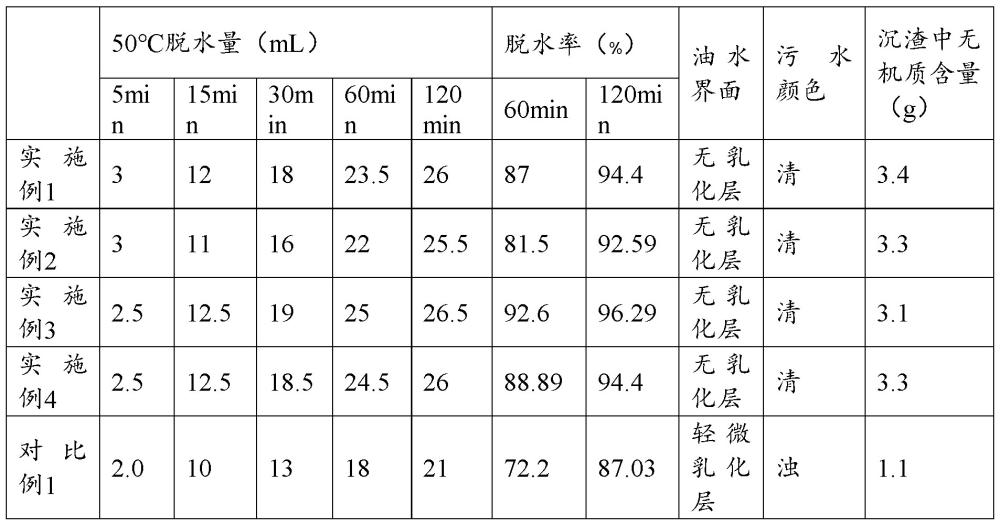 | | 50°C脱水量（mL） | | | | | 脱水率（%） | | 油水界面 | 污水颜色 | 沉渣中无机质含量（g） |
|---|---|---|---|---|---|---|---|---|---|---|
| | 5min | 15min | 30min | 60min | 120min | 60min | 120min | | | |
| 实施例1 | 3 | 12 | 18 | 23.5 | 26 | 87 | 94.4 | 无乳化层 | 清 | 3.4 |
| 实施例2 | 3 | 11 | 16 | 22 | 25.5 | 81.5 | 92.59 | 无乳化层 | 清 | 3.3 |
| 实施例3 | 2.5 | 12.5 | 19 | 25 | 26.5 | 92.6 | 96.29 | 无乳化层 | 清 | 3.1 |
| 实施例4 | 2.5 | 12.5 | 18.5 | 24.5 | 26 | 88.89 | 94.4 | 无乳化层 | 清 | 3.3 |
| 对比例1 | 2.0 | 10 | 13 | 18 | 21 | 72.2 | 87.03 | 轻微乳化层 | 浊 | 1.1 |